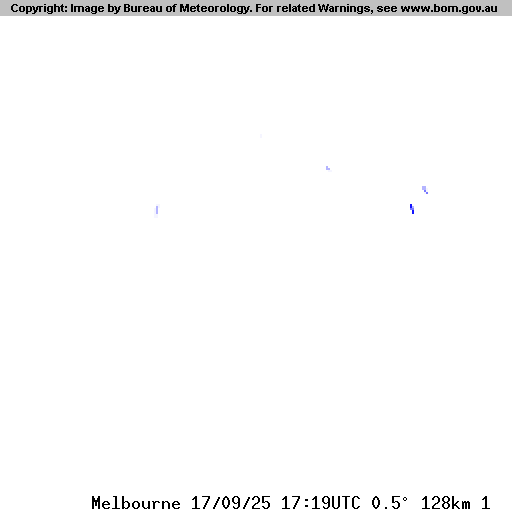 Copyright: Image by Bureau of Meteorology. For related Warnings, see www.bom.gov.au

Melbourne 17/09/25 17:19UTC 0.5° 128km 1